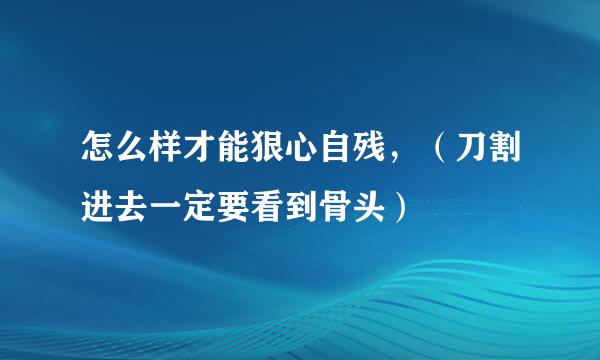 怎么样才能狠心自残，（刀割进去一定要看到骨头）